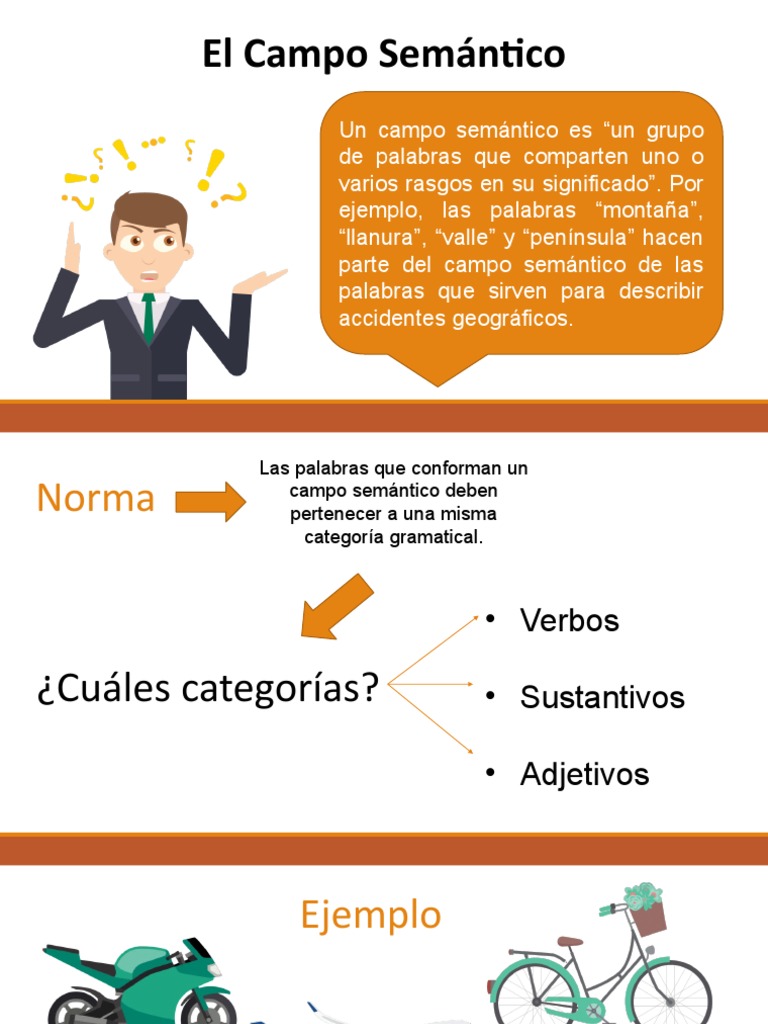 El Campo Semántico

Un campo semántico es "un grupo de palabras que comparten uno o varios rasgos en su significado". Por ejemplo, las palabras "montaña", "llanura", "valle" y "península" hacen parte del campo semántico de las palabras que sirven para describir accidentes geográficos.

Norma

Las palabras que conforman un campo semántico deben pertenecer a una misma categoría gramatical.

¿Cuáles categorías?

• Verbos

• Sustantivos

• Adjetivos

Ejemplo